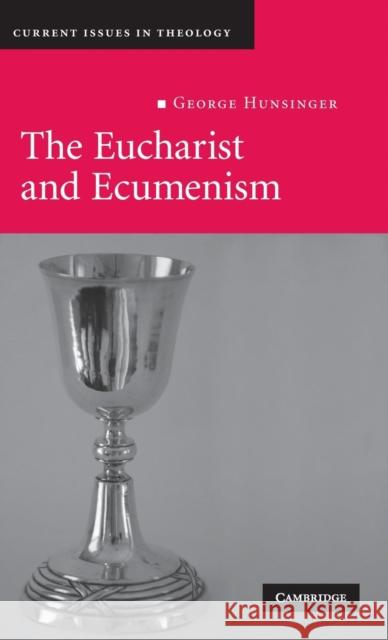 CURRENT ISSUES IN THEOLOGY

GEORGE HUNSINGER

The Eucharist and Ecumenism

CAMBRIDGE